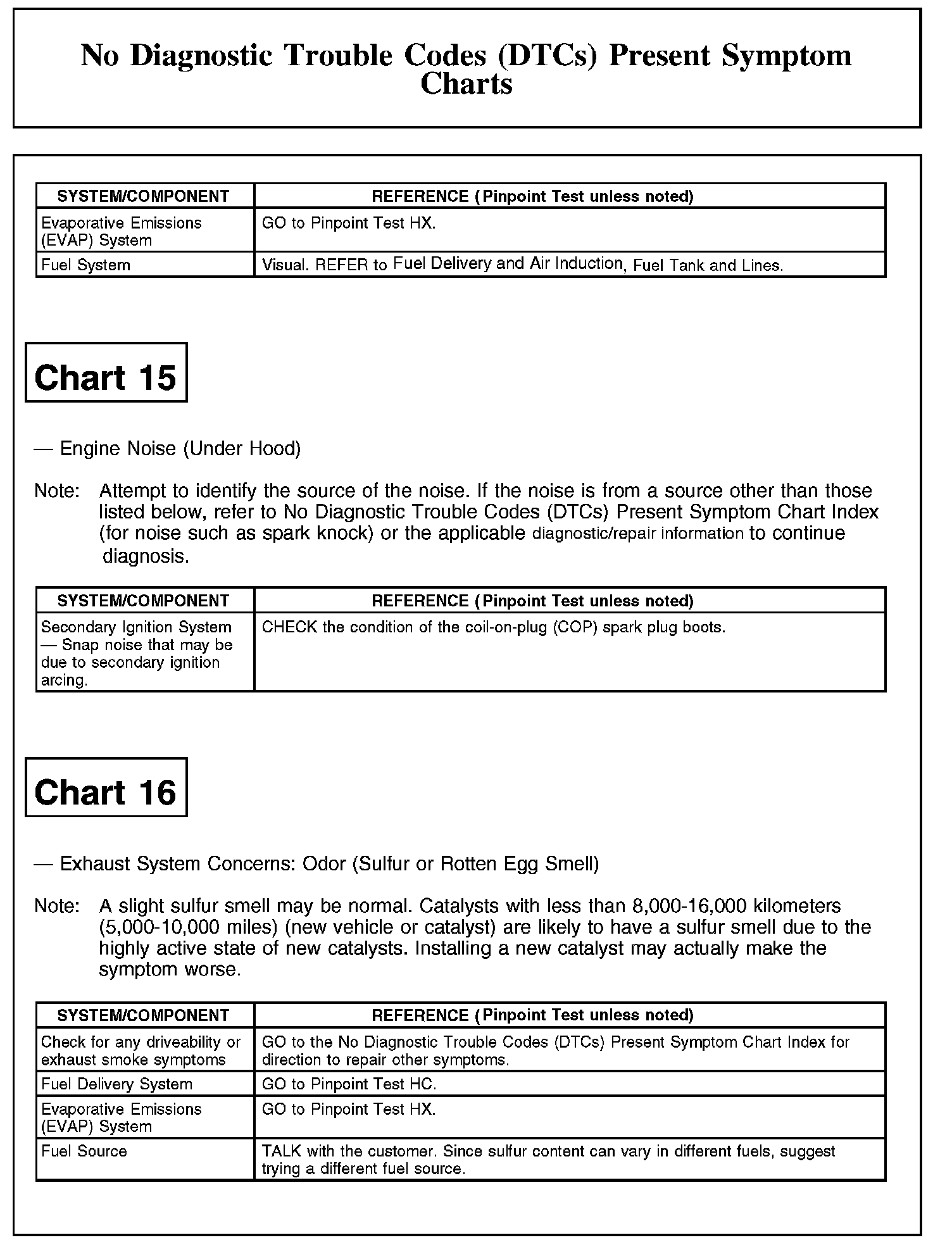 No Diagnostic Trouble Codes (DTCs) Present Symptom Charts

| SYSTEM/COMPONENT | REFERENCE (Pinpoint Test unless noted) |
|---|---|
| Evaporative Emissions (EVAP) System | GO to Pinpoint Test HX. |
| Fuel System | Visual. REFER to Fuel Delivery and Air Induction, Fuel Tank and Lines. |

Chart 15

— Engine Noise (Under Hood)

Note: Attempt to identify the source of the noise. If the noise is from a source other than those listed below, refer to No Diagnostic Trouble Codes (DTCs) Present Symptom Chart Index (for noise such as spark knock) or the applicable diagnostic/repair information to continue diagnosis.

| SYSTEM/COMPONENT | REFERENCE (Pinpoint Test unless noted) |
|---|---|
| Secondary Ignition System — Snap noise that may be due to secondary ignition arcing. | CHECK the condition of the coil-on-plug (COP) spark plug boots. |

Chart 16

— Exhaust System Concerns: Odor (Sulfur or Rotten Egg Smell)

Note: A slight sulfur smell may be normal. Catalysts with less than 8,000-16,000 kilometers (5,000-10,000 miles) (new vehicle or catalyst) are likely to have a sulfur smell due to the highly active state of new catalysts. Installing a new catalyst may actually make the symptom worse.

| SYSTEM/COMPONENT | REFERENCE (Pinpoint Test unless noted) |
|---|---|
| Check for any driveability or exhaust smoke symptoms | GO to the No Diagnostic Trouble Codes (DTCs) Present Symptom Chart Index for direction to repair other symptoms. |
| Fuel Delivery System | GO to Pinpoint Test HC. |
| Evaporative Emissions (EVAP) System | GO to Pinpoint Test HX. |
| Fuel Source | TALK with the customer. Since sulfur content can vary in different fuels, suggest trying a different fuel source. |